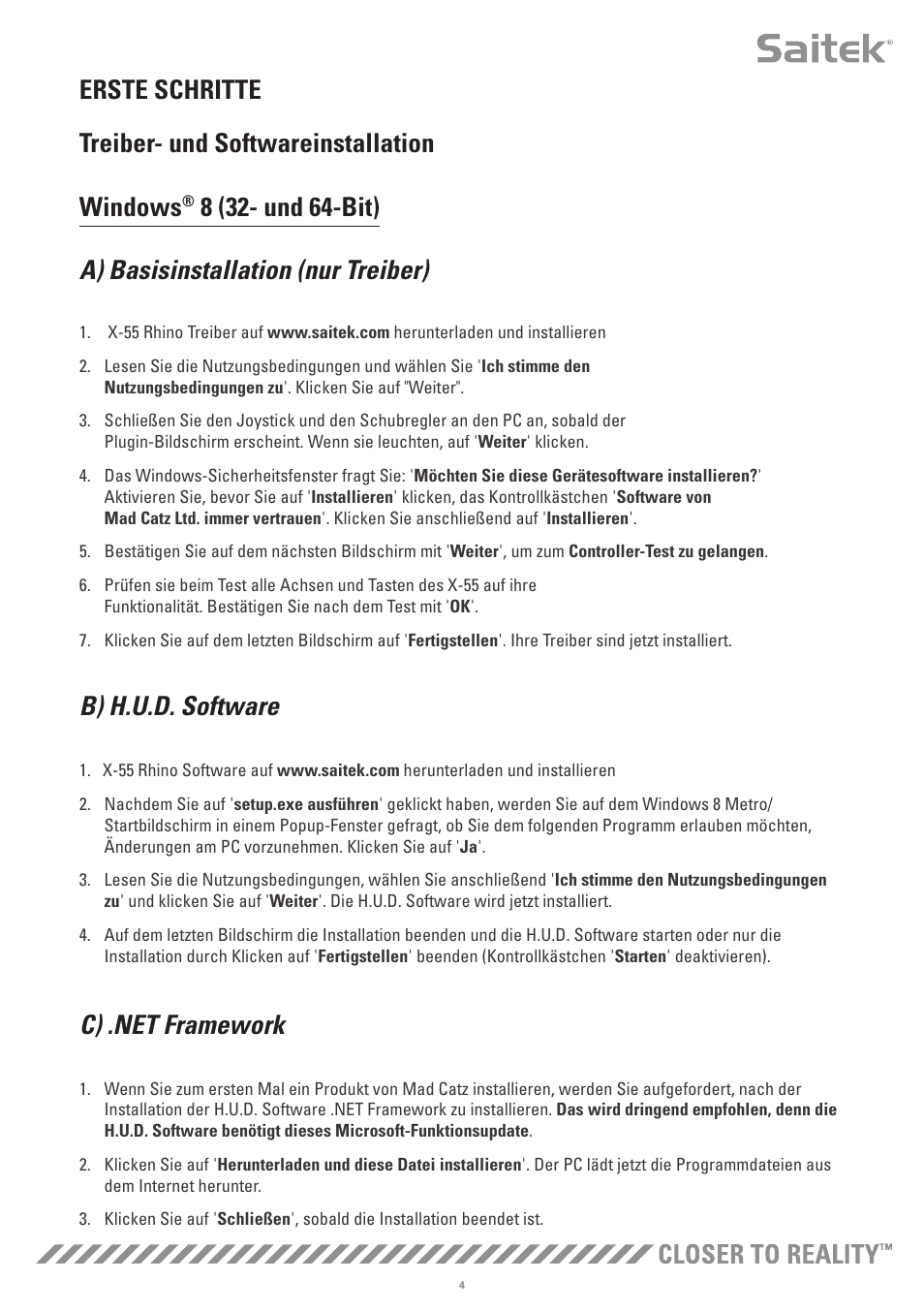 Saitek®

ERSTE SCHRITTE

Treiber- und Softwareinstallation

Windows® 8 (32- und 64-Bit)

A) Basisinstallation (nur Treiber)

1. X-55 Rhino Treiber auf www.saitek.com herunterladen und installieren

2. Lesen Sie die Nutzungsbedingungen und wählen Sie 'Ich stimme den Nutzungsbedingungen zu'. Klicken Sie auf "Weiter".

3. Schließen Sie den Joystick und den Schubregler an den PC an, sobald der Plugin-Bildschirm erscheint. Wenn sie leuchten, auf 'Weiter' klicken.

4. Das Windows-Sicherheitsfenster fragt Sie: 'Möchten Sie diese Gerätesoftware installieren?' Aktivieren Sie, bevor Sie auf 'Installieren' klicken, das Kontrollkästchen 'Software von Mad Catz Ltd. immer vertrauen'. Klicken Sie anschließend auf 'Installieren'.

5. Bestätigen Sie auf dem nächsten Bildschirm mit 'Weiter', um zum Controller-Test zu gelangen.

6. Prüfen sie beim Test alle Achsen und Tasten des X-55 auf ihre Funktionalität. Bestätigen Sie nach dem Test mit 'OK'.

7. Klicken Sie auf dem letzten Bildschirm auf 'Fertigstellen'. Ihre Treiber sind jetzt installiert.

B) H.U.D. Software

1. X-55 Rhino Software auf www.saitek.com herunterladen und installieren

2. Nachdem Sie auf 'setup.exe ausführen' geklickt haben, werden Sie auf dem Windows 8 Metro/ Startbildschirm in einem Popup-Fenster gefragt, ob Sie dem folgenden Programm erlauben möchten, Änderungen am PC vorzunehmen. Klicken Sie auf 'Ja'.

3. Lesen Sie die Nutzungsbedingungen, wählen Sie anschließend 'Ich stimme den Nutzungsbedingungen zu' und klicken Sie auf 'Weiter'. Die H.U.D. Software wird jetzt installiert.

4. Auf dem letzten Bildschirm die Installation beenden und die H.U.D. Software starten oder nur die Installation durch Klicken auf 'Fertigstellen' beenden (Kontrollkästchen 'Starten' deaktivieren).

C) .NET Framework

1. Wenn Sie zum ersten Mal ein Produkt von Mad Catz installieren, werden Sie aufgefordert, nach der Installation der H.U.D. Software .NET Framework zu installieren. Das wird dringend empfohlen, denn die H.U.D. Software benötigt dieses Microsoft-Funktionsupdate.

2. Klicken Sie auf 'Herunterladen und diese Datei installieren'. Der PC lädt jetzt die Programmdateien aus dem Internet herunter.

3. Klicken Sie auf 'Schließen', sobald die Installation beendet ist.

CLOSER TO REALITY™

4